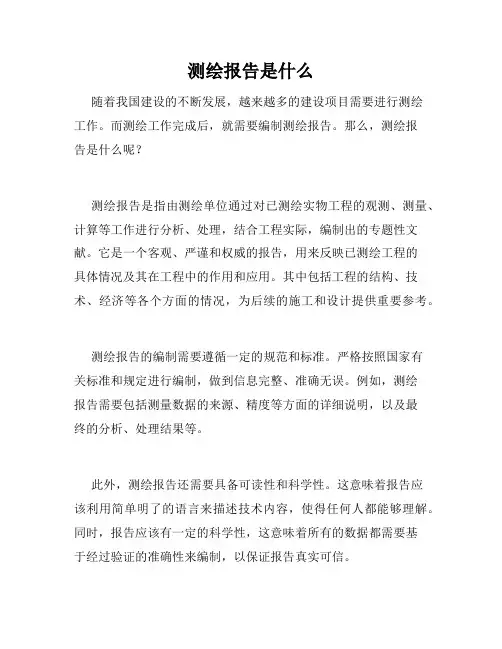 测绘报告是什么

随着我国建设的不断发展，越来越多的建设项目需要进行测绘工作。而测绘工作完成后，就需要编制测绘报告。那么，测绘报告是什么呢？

测绘报告是指由测绘单位通过对已测绘实物工程的观测、测量、计算等工作进行分析、处理，结合工程实际，编制出的专题性文献。它是一个客观、严谨和权威的报告，用来反映已测绘工程的具体情况及其在工程中的作用和应用。其中包括工程的结构、技术、经济等各个方面的情况，为后续的施工和设计提供重要参考。

测绘报告的编制需要遵循一定的规范和标准。严格按照国家有关标准和规定进行编制，做到信息完整、准确无误。例如，测绘报告需要包括测量数据的来源、精度等方面的详细说明，以及最终的分析、处理结果等。

此外，测绘报告还需要具备可读性和科学性。这意味着报告应该利用简单明了的语言来描述技术内容，使得任何人都能够理解。同时，报告应该有一定的科学性，这意味着所有的数据都需要基于经过验证的准确性来编制，以保证报告真实可信。